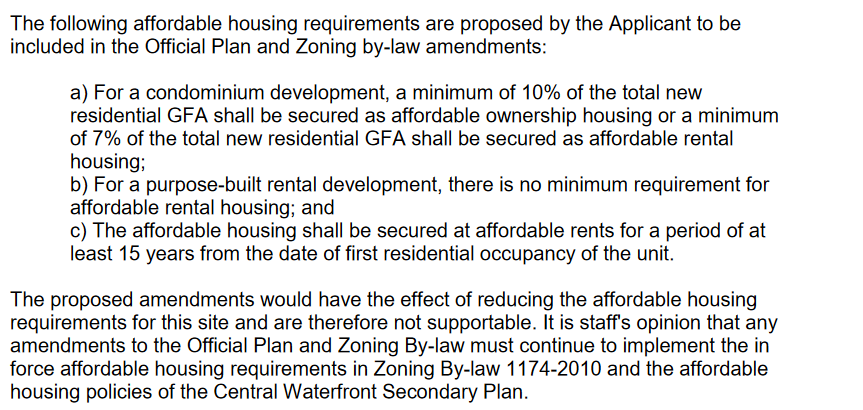 The following affordable housing requirements are proposed by the Applicant to be included in the Official Plan and Zoning by-law amendments:

a) For a condominium development, a minimum of 10% of the total new residential GFA shall be secured as affordable ownership housing or a minimum of 7% of the total new residential GFA shall be secured as affordable rental housing;
b) For a purpose-built rental development, there is no minimum requirement for affordable rental housing; and
c) The affordable housing shall be secured at affordable rents for a period of at least 15 years from the date of first residential occupancy of the unit.

The proposed amendments would have the effect of reducing the affordable housing requirements for this site and are therefore not supportable. It is staff's opinion that any amendments to the Official Plan and Zoning By-law must continue to implement the in force affordable housing requirements in Zoning By-law 1174-2010 and the affordable housing policies of the Central Waterfront Secondary Plan.